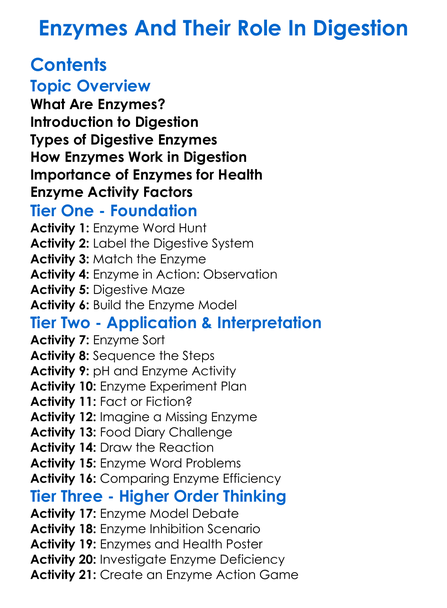 Enzymes And Their Role In Digestion

Contents

Topic Overview

What Are Enzymes?
Introduction to Digestion
Types of Digestive Enzymes
How Enzymes Work in Digestion
Importance of Enzymes for Health
Enzyme Activity Factors

Tier One - Foundation

Activity 1: Enzyme Word Hunt
Activity 2: Label the Digestive System
Activity 3: Match the Enzyme
Activity 4: Enzyme in Action: Observation
Activity 5: Digestive Maze
Activity 6: Build the Enzyme Model

Tier Two - Application & Interpretation

Activity 7: Enzyme Sort
Activity 8: Sequence the Steps
Activity 9: pH and Enzyme Activity
Activity 10: Enzyme Experiment Plan
Activity 11: Fact or Fiction?
Activity 12: Imagine a Missing Enzyme
Activity 13: Food Diary Challenge
Activity 14: Draw the Reaction
Activity 15: Enzyme Word Problems
Activity 16: Comparing Enzyme Efficiency

Tier Three - Higher Order Thinking

Activity 17: Enzyme Model Debate
Activity 18: Enzyme Inhibition Scenario
Activity 19: Enzymes and Health Poster
Activity 20: Investigate Enzyme Deficiency
Activity 21: Create an Enzyme Action Game